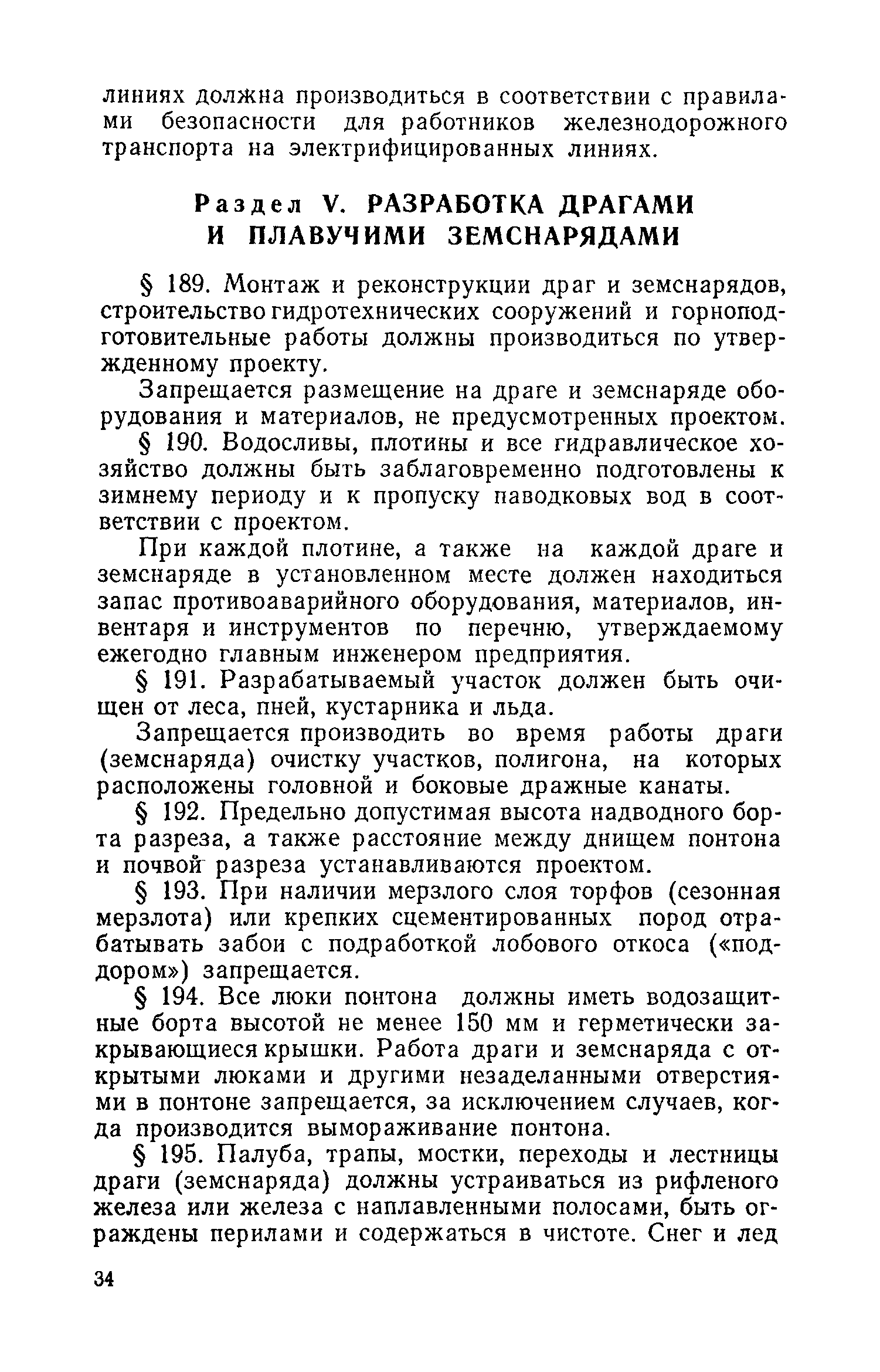 линиях должна производиться в соответствии с правилами безопасности для работников железнодорожного транспорта на электрифицированных линиях.

Раздел V. РАЗРАБОТКА ДРАГАМИ И ПЛАВУЧИМИ ЗЕМСНАРЯДАМИ

§ 189. Монтаж и реконструкции драг и земснарядов, строительство гидротехнических сооружений и горноподготовительные работы должны производиться по утвержденному проекту.

Запрещается размещение на драге и земснаряде оборудования и материалов, не предусмотренных проектом.

§ 190. Водосливы, плотины и все гидравлическое хозяйство должны быть заблаговременно подготовлены к зимнему периоду и к пропуску паводковых вод в соответствии с проектом.

При каждой плотине, а также на каждой драге и земснаряде в установленном месте должен находиться запас противоаварийного оборудования, материалов, инвентаря и инструментов по перечню, утверждаемому ежегодно главным инженером предприятия.

§ 191. Разрабатываемый участок должен быть очищен от леса, пней, кустарника и льда.

Запрещается производить во время работы драги (земснаряда) очистку участков, полигона, на которых расположены головной и боковые дражные канаты.

§ 192. Предельно допустимая высота надводного борта разреза, а также расстояние между днищем понтона и почвой разреза устанавливаются проектом.

§ 193. При наличии мерзлого слоя торфов (сезонная мерзлота) или крепких сцементированных пород отрабатывать забои с подработкой лобового откоса («поддором») запрещается.

§ 194. Все люки понтона должны иметь водозащитные борта высотой не менее 150 мм и герметически закрывающиеся крышки. Работа драги и земснаряда с открытыми люками и другими незаделанными отверстиями в понтоне запрещается, за исключением случаев, когда производится вымораживание понтона.

§ 195. Палуба, трапы, мостки, переходы и лестницы драги (земснаряда) должны устраиваться из рифленого железа или железа с наплавленными полосами, быть ограждены перилами и содержаться в чистоте. Снег и лед

34